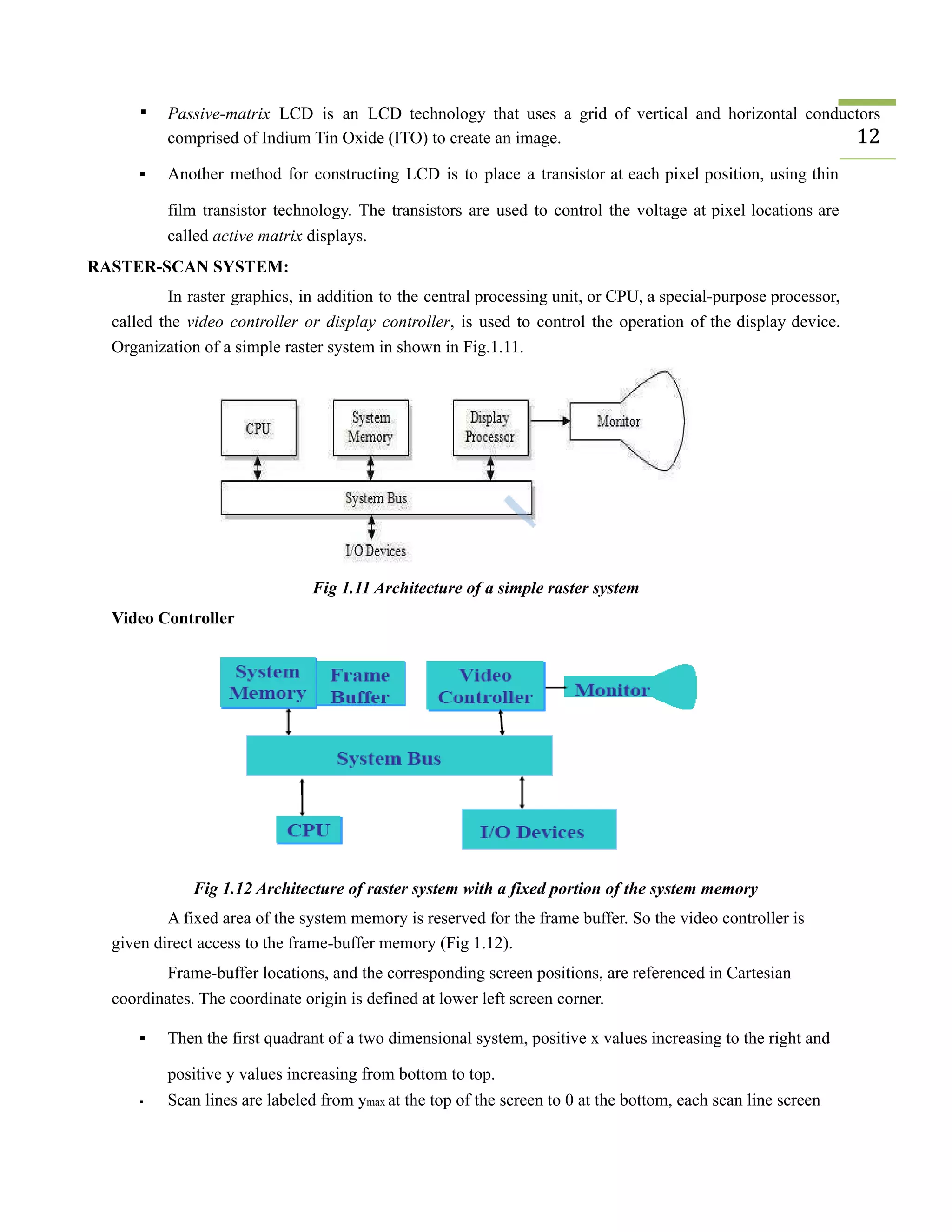 12

▪ Passive-matrix LCD is an LCD technology that uses a grid of vertical and horizontal conductors comprised of Indium Tin Oxide (ITO) to create an image.

▪ Another method for constructing LCD is to place a transistor at each pixel position, using thin film transistor technology. The transistors are used to control the voltage at pixel locations are called active matrix displays.

RASTER-SCAN SYSTEM:

In raster graphics, in addition to the central processing unit, or CPU, a special-purpose processor, called the video controller or display controller, is used to control the operation of the display device. Organization of a simple raster system in shown in Fig.1.11.

CPU
System Memory
Display Processor
Monitor
System Bus
I/O Devices

Fig 1.11 Architecture of a simple raster system

Video Controller

System Memory
Frame Buffer
Video Controller
Monitor
System Bus
CPU
I/O Devices

Fig 1.12 Architecture of raster system with a fixed portion of the system memory

A fixed area of the system memory is reserved for the frame buffer. So the video controller is given direct access to the frame-buffer memory (Fig 1.12).

Frame-buffer locations, and the corresponding screen positions, are referenced in Cartesian coordinates. The coordinate origin is defined at lower left screen corner.

▪ Then the first quadrant of a two dimensional system, positive x values increasing to the right and positive y values increasing from bottom to top.

▪ Scan lines are labeled from $y_{max}$ at the top of the screen to 0 at the bottom, each scan line screen